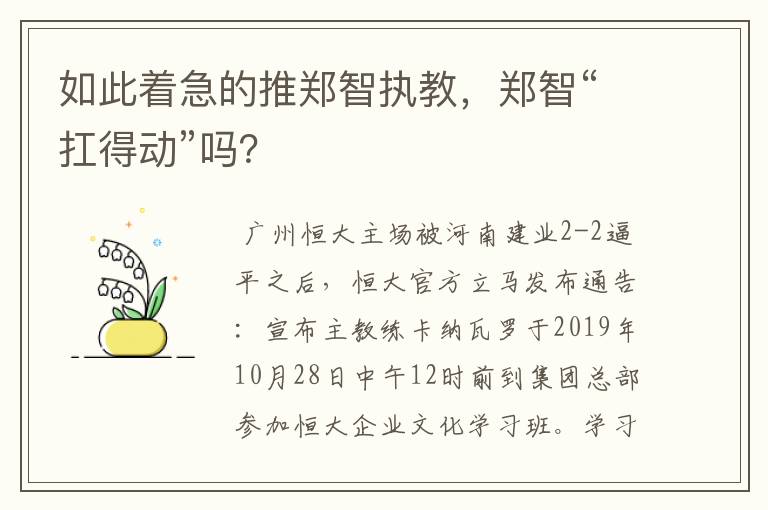 如此着急的推郑智执教，郑智“扛得动”吗?

广州恒大主场被河南建业2-2逼平之后，恒大官方立马发布通告：宣布主教练卡纳瓦罗于2019年10月28日中午12时前到集团总部参加恒大企业文化学习班。学习